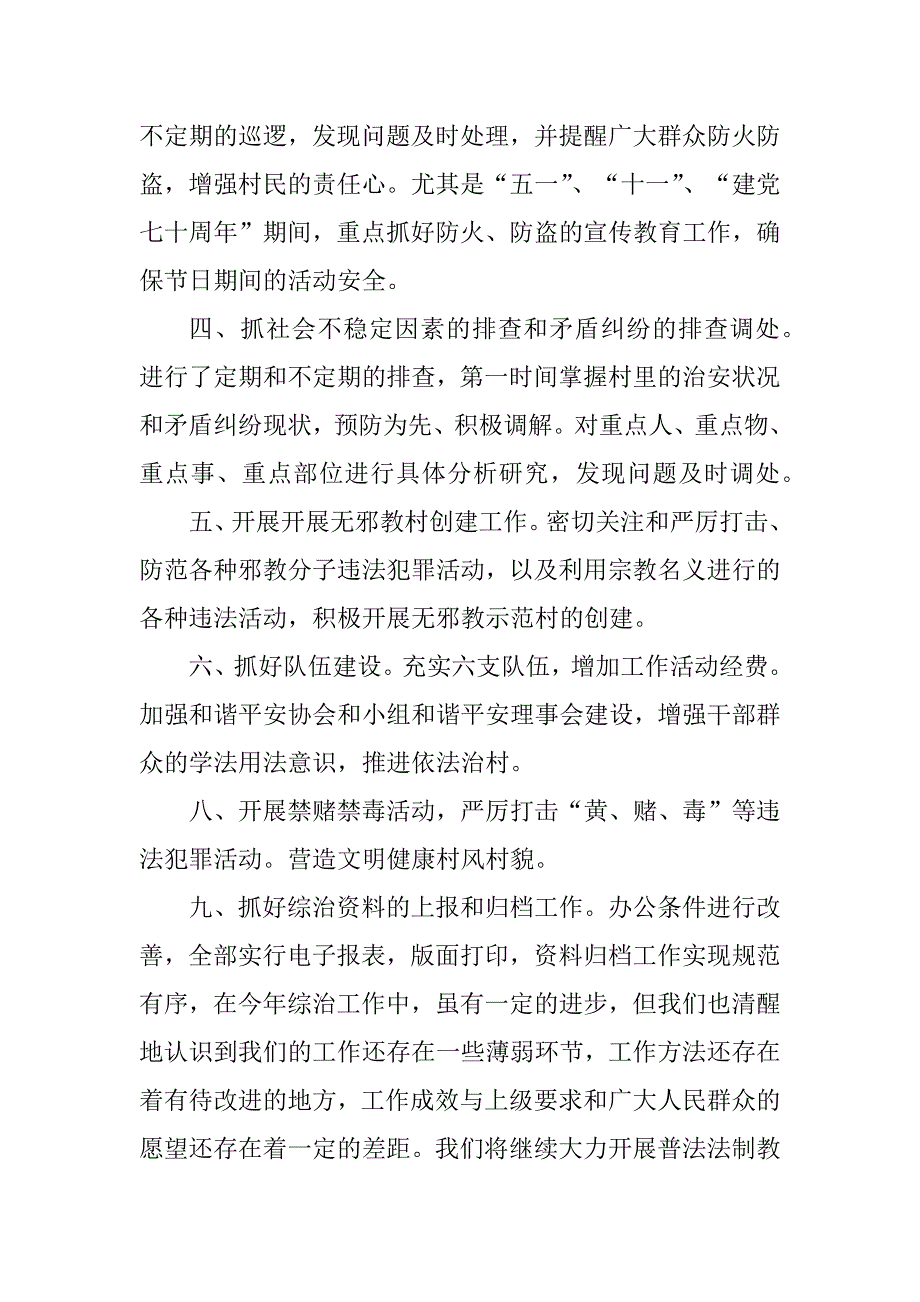 不定期的巡逻，发现问题及时处理，并提醒广大群众防火防盗，增强村民的责任心。尤其是“五一”、“十一”、“建党七十周年”期间，重点抓好防火、防盗的宣传教育工作，确保节日期间的活动安全。

四、抓社会不稳定因素的排查和矛盾纠纷的排查调处。进行了定期和不定期的排查，第一时间掌握村里的治安状况和矛盾纠纷现状，预防为先、积极调解。对重点人、重点物、重点事、重点部位进行具体分析研究，发现问题及时调处。

五、开展开展无邪教村创建工作。密切关注和严厉打击、防范各种邪教分子违法犯罪活动，以及利用宗教名义进行的各种违法活动，积极开展无邪教示范村的创建。

六、抓好队伍建设。充实六支队伍，增加工作活动经费。加强和谐平安协会和小组和谐平安理事会建设，增强干部群众的学法用法意识，推进依法治村。

八、开展禁赌禁毒活动，严厉打击“黄、赌、毒”等违法犯罪活动。营造文明健康村风村貌。

九、抓好综治资料的上报和归档工作。办公条件进行改善，全部实行电子报表，版面打印，资料归档工作实现规范有序，在今年综治工作中，虽有一定的进步，但我们也清醒地认识到我们的工作还存在一些薄弱环节，工作方法还存在着有待改进的地方，工作成效与上级要求和广大人民群众的愿望还存在着一定的差距。我们将继续大力开展普法法制教